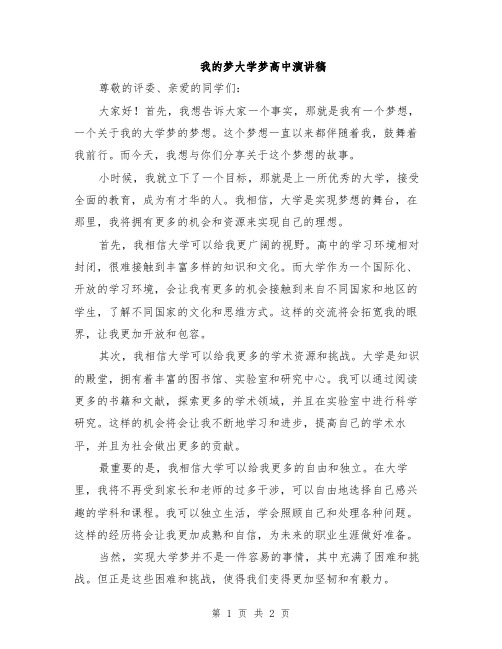 我的梦大学梦高中演讲稿

尊敬的评委、亲爱的同学们：

大家好！首先，我想告诉大家一个事实，那就是我有一个梦想，一个关于我的大学梦的梦想。这个梦想一直以来都伴随着我，鼓舞着我前行。而今天，我想与你们分享关于这个梦想的故事。

小时候，我就立下了一个目标，那就是上一所优秀的大学，接受全面的教育，成为有才华的人。我相信，大学是实现梦想的舞台，在那里，我将拥有更多的机会和资源来实现自己的理想。

首先，我相信大学可以给我更广阔的视野。高中的学习环境相对封闭，很难接触到丰富多样的知识和文化。而大学作为一个国际化、开放的学习环境，会让我有更多的机会接触到来自不同国家和地区的学生，了解不同国家的文化和思维方式。这样的交流将会拓宽我的眼界，让我更加开放和包容。

其次，我相信大学可以给我更多的学术资源和挑战。大学是知识的殿堂，拥有着丰富的图书馆、实验室和研究中心。我可以通过阅读更多的书籍和文献，探索更多的学术领域，并且在实验室中进行科学研究。这样的机会将会让我不断地学习和进步，提高自己的学术水平，并且为社会做出更多的贡献。

最重要的是，我相信大学可以给我更多的自由和独立。在大学里，我将不再受到家长和老师的过多干涉，可以自由地选择自己感兴趣的学科和课程。我可以独立生活，学会照顾自己和处理各种问题。这样的经历将会让我更加成熟和自信，为未来的职业生涯做好准备。

当然，实现大学梦并不是一件容易的事情，其中充满了困难和挑战。但正是这些困难和挑战，使得我们变得更加坚韧和有毅力。

第 1 页 共 2 页